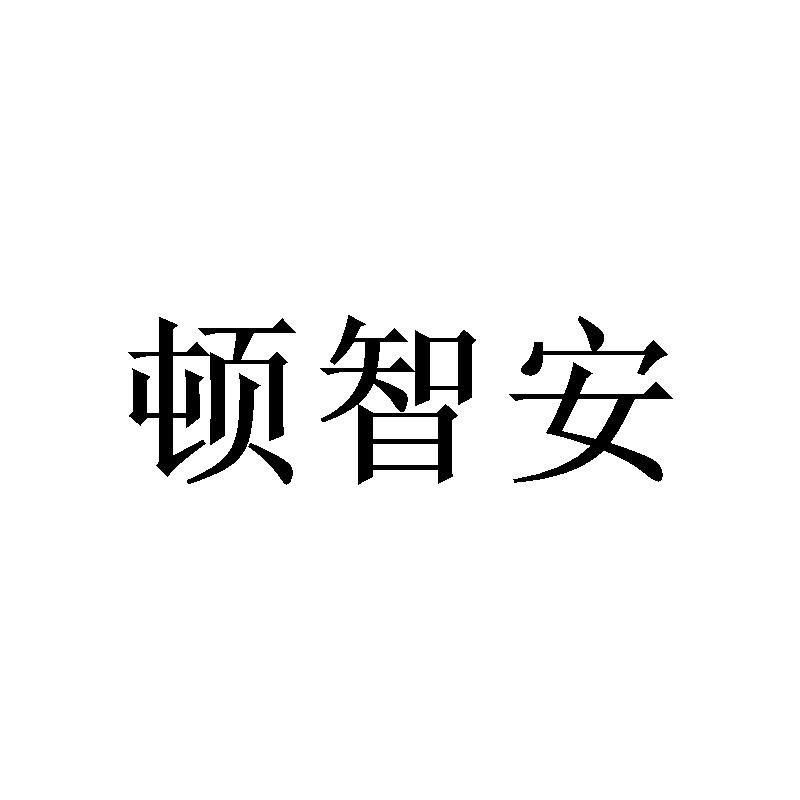 顿智安